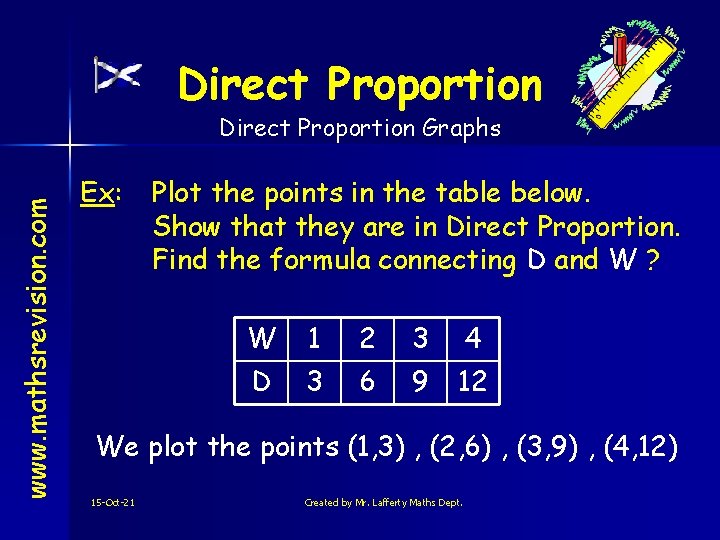 www.mathsrevision.com

Direct Proportion

Direct Proportion Graphs

Ex: Plot the points in the table below. Show that they are in Direct Proportion. Find the formula connecting D and W ?

| W | 1 | 2 | 3 | 4 |
|---|---|---|---|---|
| D | 3 | 6 | 9 | 12 |

We plot the points (1,3) , (2,6) , (3,9) , (4,12)

15-Oct-21

Created by Mr. Lafferty Maths Dept.